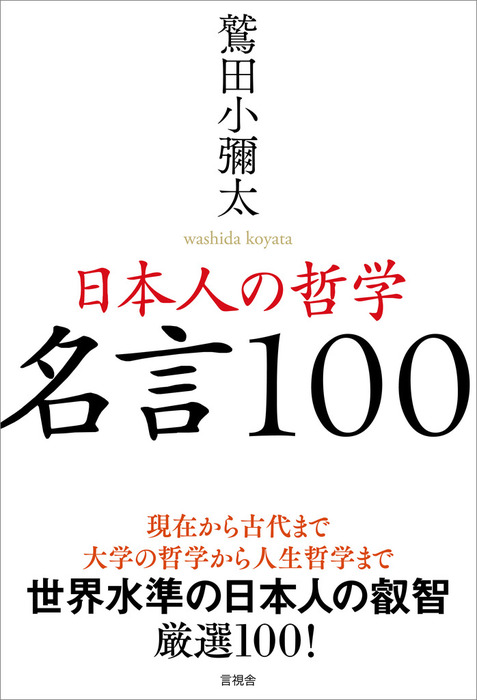 鷲田小彌太

washida koyata

日本人の哲学

名言100

現在から古代まで
大学の哲学から人生哲学まで
世界水準の日本人の叡智
厳選100!

言視舎